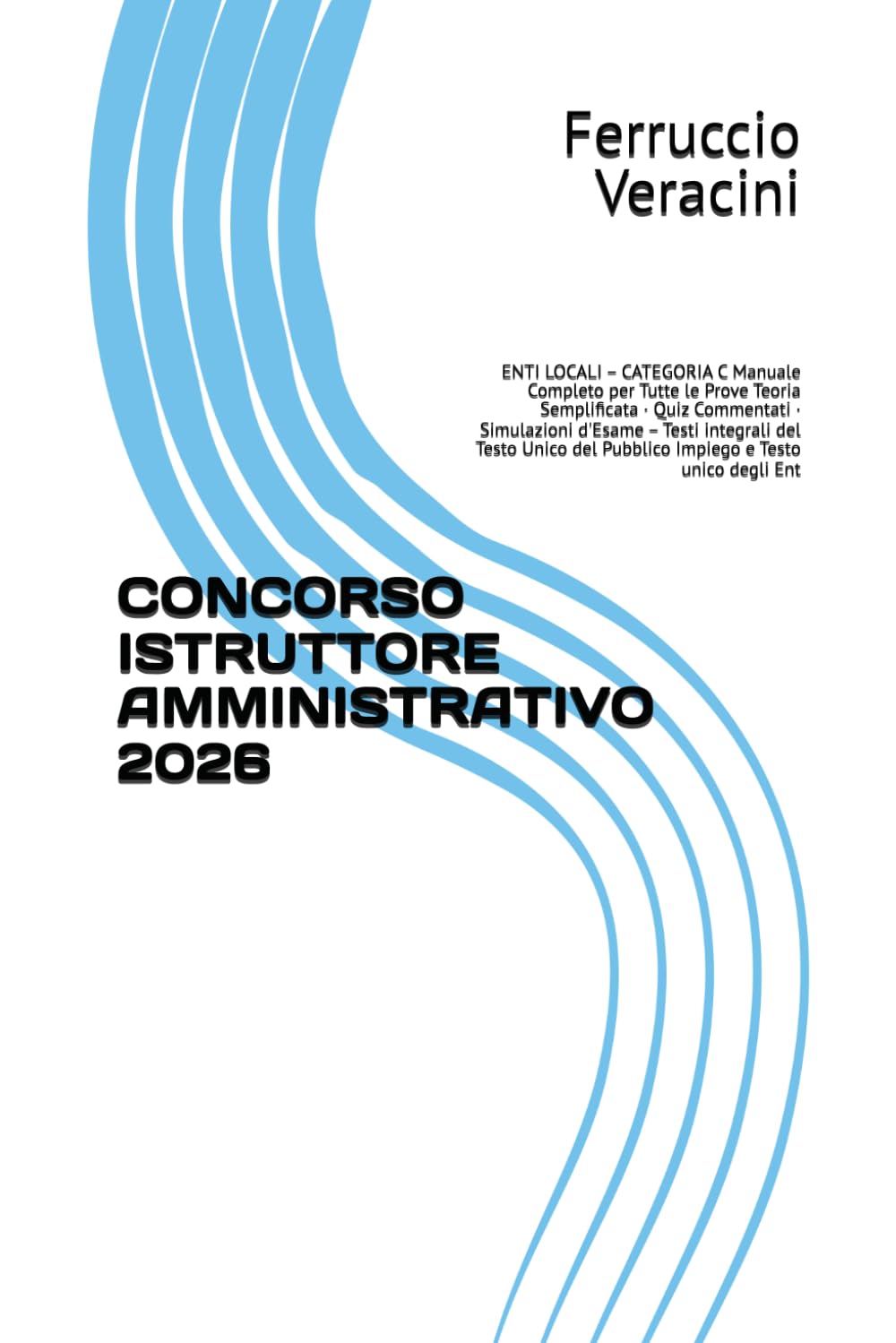 Ferruccio Veracini

ENTI LOCALI – CATEGORIA C Manuale Completo per Tutte le Prove Teoria Semplificata · Quiz Commentati · Simulazioni d'Esame – Testi integrali del Testo Unico del Pubblico Impiego e Testo unico degli Ent

CONCORSO ISTRUTTORE AMMINISTRATIVO 2026